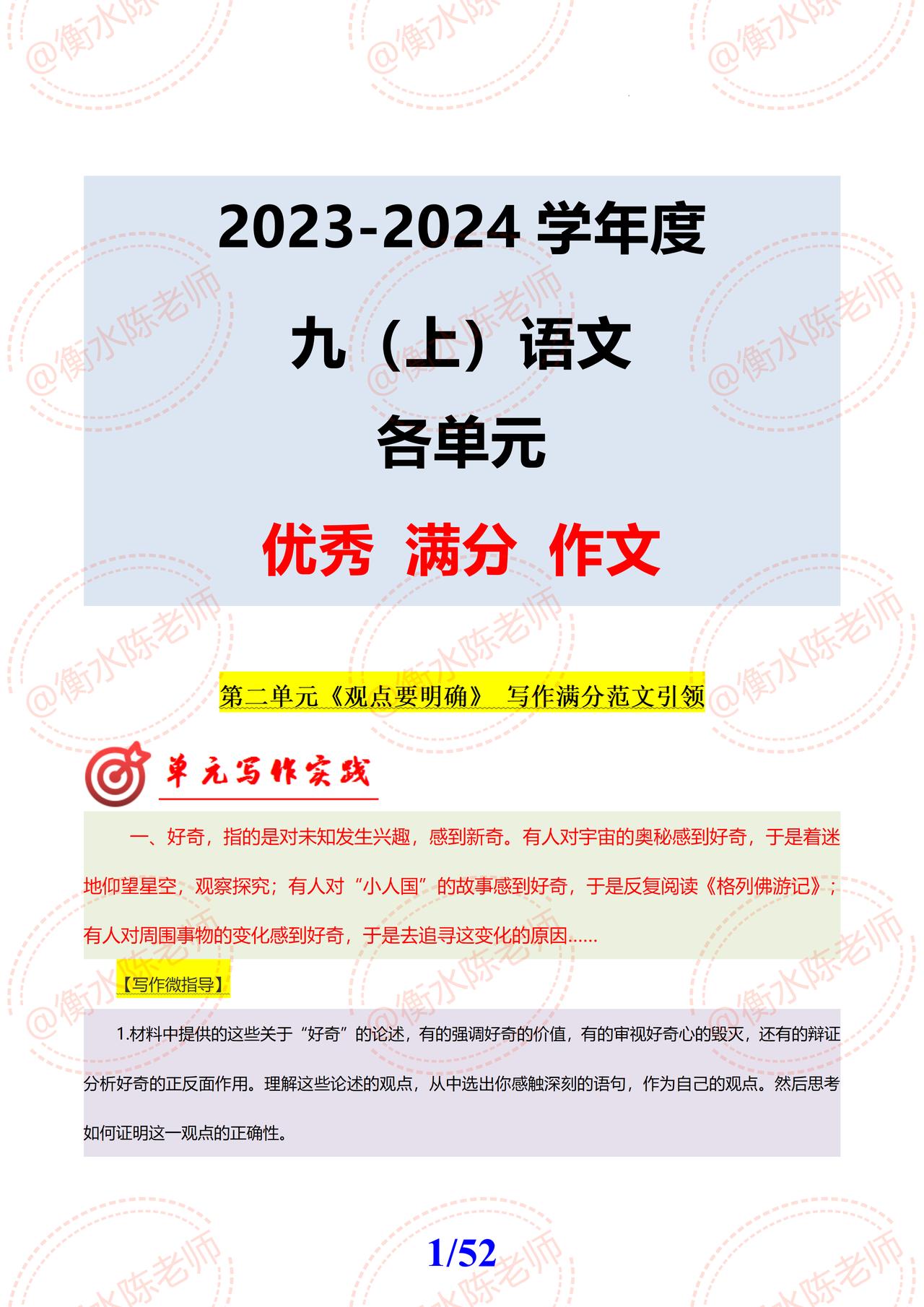 2023-2024学年度

九（上）语文

各单元

优秀 满分 作文

第二单元《观点要明确》 写作满分范文引领

单元写作实践

一、好奇，指的是对未知发生兴趣，感到新奇。有人对宇宙的奥秘感到好奇，于是着迷地仰望星空，观察探究；有人对“小人国”的故事感到好奇，于是反复阅读《格列佛游记》；有人对周围事物的变化感到好奇，于是去追寻这变化的原因……

【写作微指导】

1.材料中提供的这些关于“好奇”的论述，有的强调好奇的价值，有的审视好奇心的毁灭，还有的辩证分析好奇的正反面作用。理解这些论述的观点，从中选出你感触深刻的语句，作为自己的观点。然后思考如何证明这一观点的正确性。

1/52

@衡水陈老师